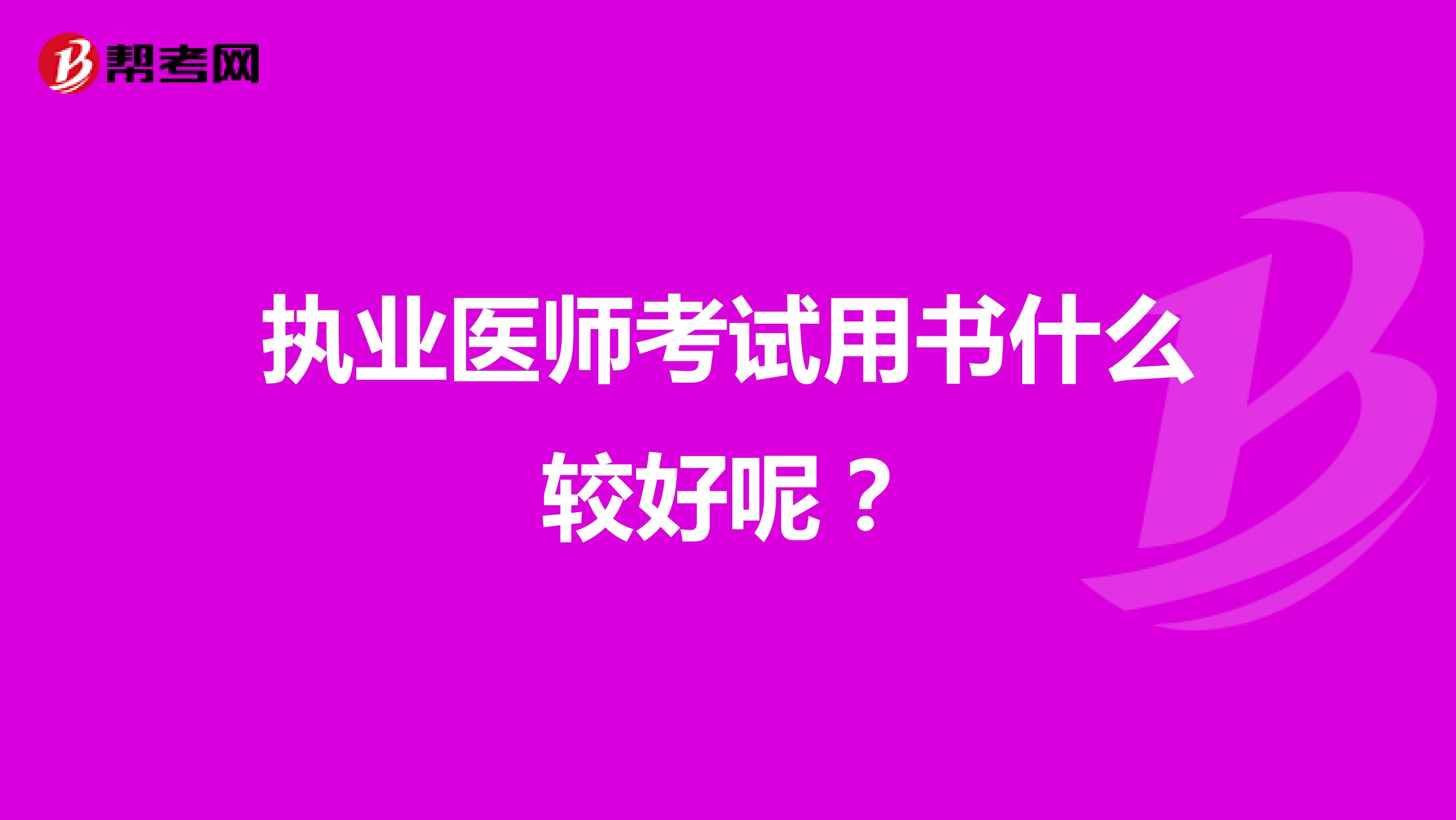 帮考网

执业医师考试用书什么较好呢？